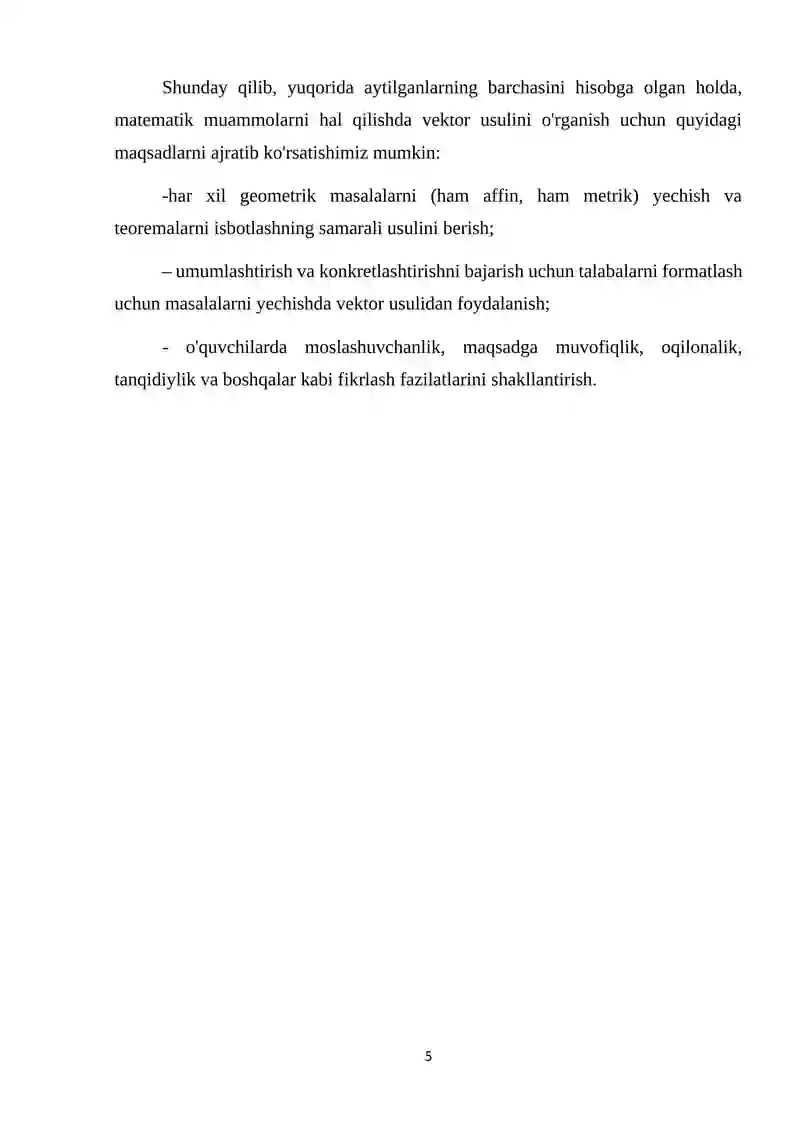 Shunday qilib, yuqorida aytilganlarning barchasini hisobga olgan holda, matematik muammolarni hal qilishda vektor usulini o'rganish uchun quyidagi maqsadlarni ajratib ko'rsatishimiz mumkin:

-har xil geometrik masalalarni (ham affin, ham metrik) yechish va teoremalarni isbotlashning samarali usulini berish;

– umumlashtirish va konkretlashtirishni bajarish uchun talabalarni formatlash uchun masalalarni yechishda vektor usulidan foydalanish;

- o'quvchilarda moslashuvchanlik, maqsadga muvofiqlik, oqilonalik, tanqidiylik va boshqalar kabi fikrlash fazilatlarini shakllantirish.

5